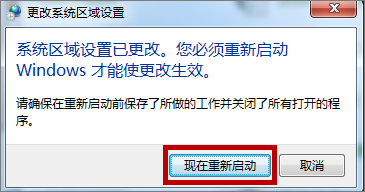 更改系统区域设置

系统区域设置已更改。您必须重新启动 Windows 才能使更改生效。

请确保在重新启动前保存了所做的工作并关闭了所有打开的程序。

现在重新启动

取消